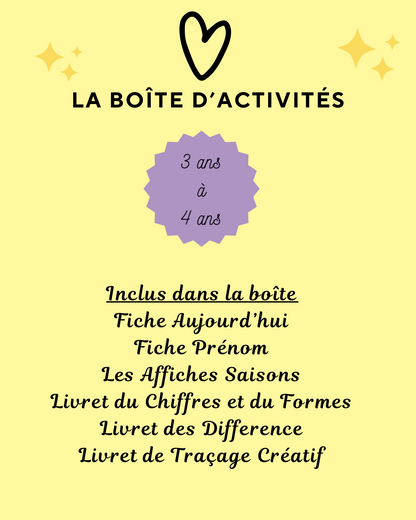 LA BOÎTE D'ACTIVITÉS

3 ans
à
4 ans

Inclus dans la boîte
Fiche Aujourd'hui
Fiche Prénom
Les Affiches Saisons
Livret du Chiffres et du Formes
Livret des Difference
Livret de Traçage Créatif